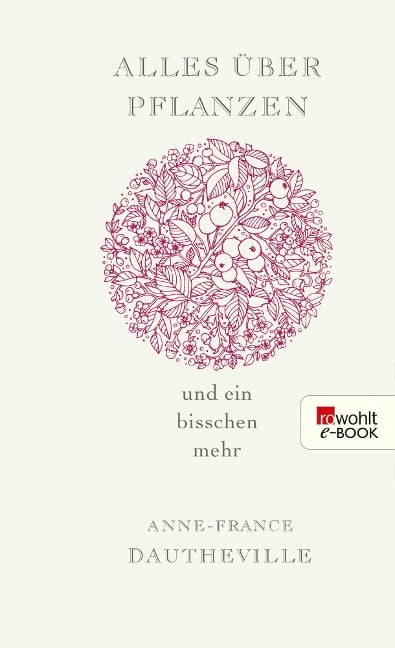 ALLES ÜBER PFLANZEN

und ein bisschen mehr

rowohlt e-BOOK

ANNE-FRANCE DAUTHEVILLE